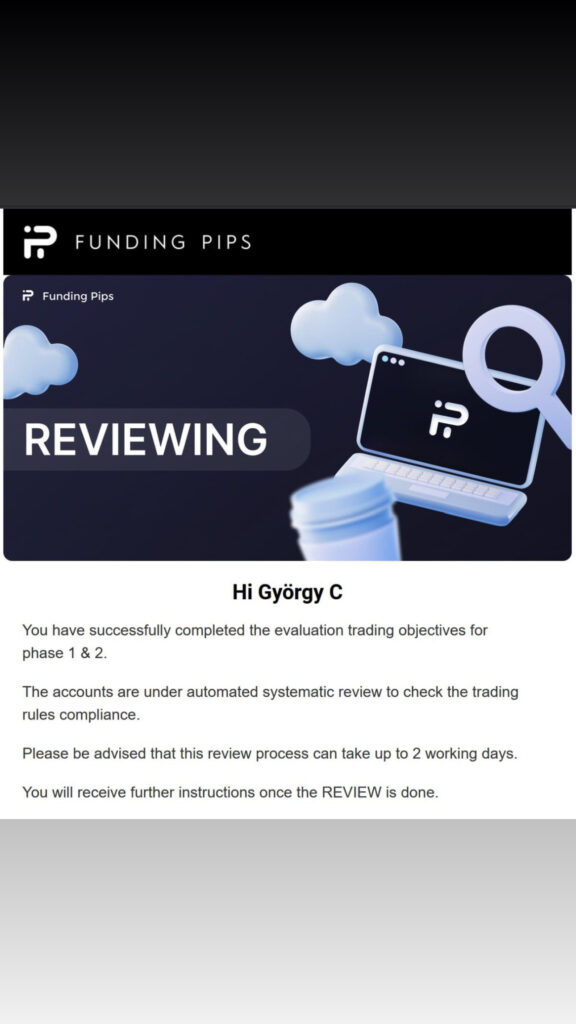 FUNDING PIPS

Funding Pips

REVIEWING

Hi György C

You have successfully completed the evaluation trading objectives for phase 1 & 2.

The accounts are under automated systematic review to check the trading rules compliance.

Please be advised that this review process can take up to 2 working days.

You will receive further instructions once the REVIEW is done.